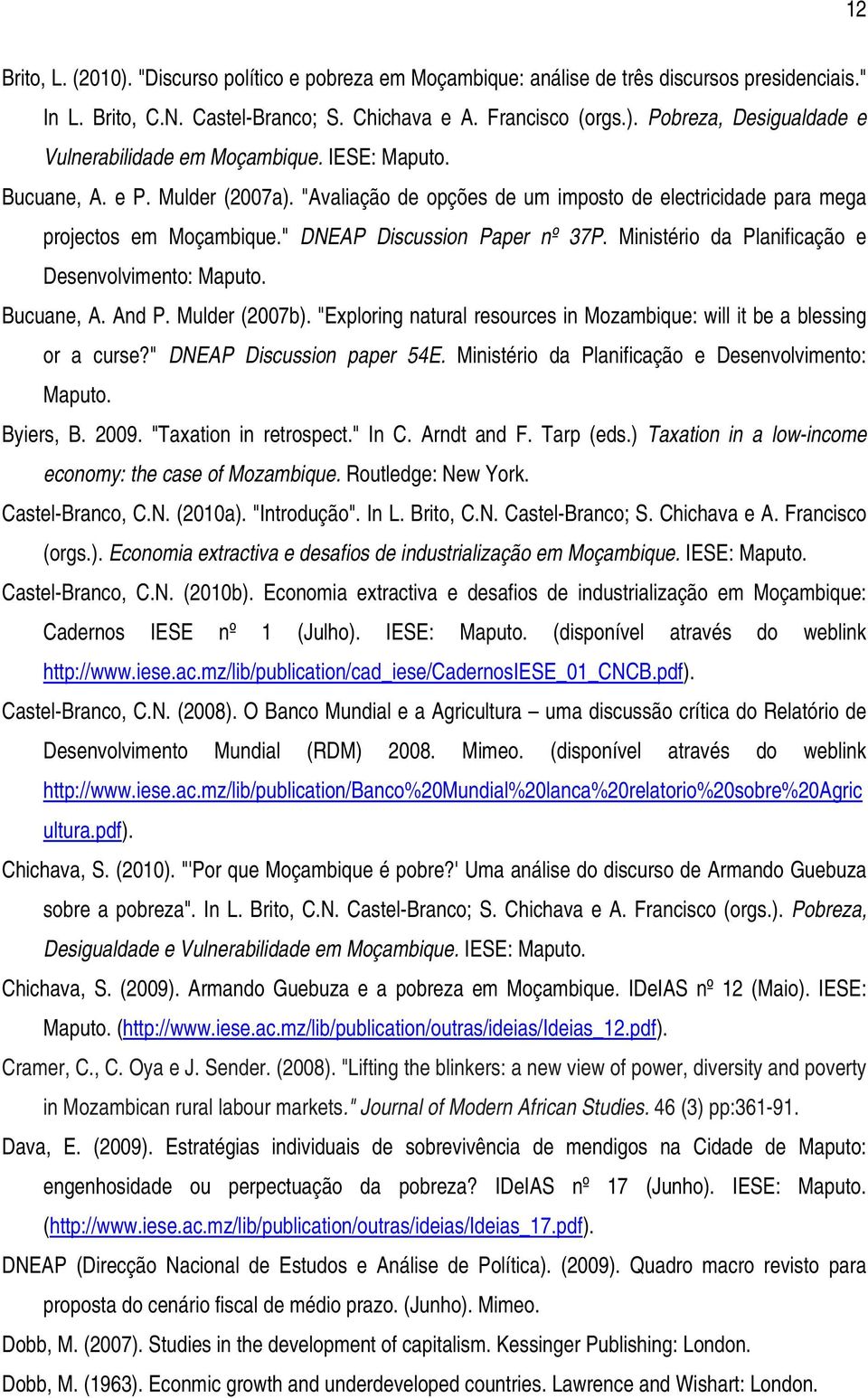 12

Brito, L. (2010). "Discurso político e pobreza em Moçambique: análise de três discursos presidenciais." In L. Brito, C.N. Castel-Branco; S. Chichava e A. Francisco (orgs.). Pobreza, Desigualdade e Vulnerabilidade em Moçambique. IESE: Maputo.

Bucuane, A. e P. Mulder (2007a). "Avaliação de opções de um imposto de electricidade para mega projectos em Moçambique." DNEAP Discussion Paper nº 37P. Ministério da Planificação e Desenvolvimento: Maputo.

Bucuane, A. And P. Mulder (2007b). "Exploring natural resources in Mozambique: will it be a blessing or a curse?" DNEAP Discussion paper 54E. Ministério da Planificação e Desenvolvimento: Maputo.

Byiers, B. 2009. "Taxation in retrospect." In C. Arndt and F. Tarp (eds.) Taxation in a low-income economy: the case of Mozambique. Routledge: New York.

Castel-Branco, C.N. (2010a). "Introdução". In L. Brito, C.N. Castel-Branco; S. Chichava e A. Francisco (orgs.). Economia extractiva e desafios de industrialização em Moçambique. IESE: Maputo.

Castel-Branco, C.N. (2010b). Economia extractiva e desafios de industrialização em Moçambique: Cadernos IESE nº 1 (Julho). IESE: Maputo. (disponível através do weblink http://www.iese.ac.mz/lib/publication/cad_iese/CadernosIESE_01_CNCB.pdf).

Castel-Branco, C.N. (2008). O Banco Mundial e a Agricultura – uma discussão crítica do Relatório de Desenvolvimento Mundial (RDM) 2008. Mimeo. (disponível através do weblink http://www.iese.ac.mz/lib/publication/Banco%20Mundial%20lanca%20relatorio%20sobre%20Agricultura.pdf).

Chichava, S. (2010). "'Por que Moçambique é pobre?' Uma análise do discurso de Armando Guebuza sobre a pobreza". In L. Brito, C.N. Castel-Branco; S. Chichava e A. Francisco (orgs.). Pobreza, Desigualdade e Vulnerabilidade em Moçambique. IESE: Maputo.

Chichava, S. (2009). Armando Guebuza e a pobreza em Moçambique. IDeIAS nº 12 (Maio). IESE: Maputo. (http://www.iese.ac.mz/lib/publication/outras/ideias/Ideias_12.pdf).

Cramer, C., C. Oya e J. Sender. (2008). "Lifting the blinkers: a new view of power, diversity and poverty in Mozambican rural labour markets." Journal of Modern African Studies. 46 (3) pp:361-91.

Dava, E. (2009). Estratégias individuais de sobrevivência de mendigos na Cidade de Maputo: engenhosidade ou perpectuação da pobreza? IDeIAS nº 17 (Junho). IESE: Maputo. (http://www.iese.ac.mz/lib/publication/outras/ideias/Ideias_17.pdf).

DNEAP (Direcção Nacional de Estudos e Análise de Política). (2009). Quadro macro revisto para proposta do cenário fiscal de médio prazo. (Junho). Mimeo.

Dobb, M. (2007). Studies in the development of capitalism. Kessinger Publishing: London.

Dobb, M. (1963). Econmic growth and underdeveloped countries. Lawrence and Wishart: London.